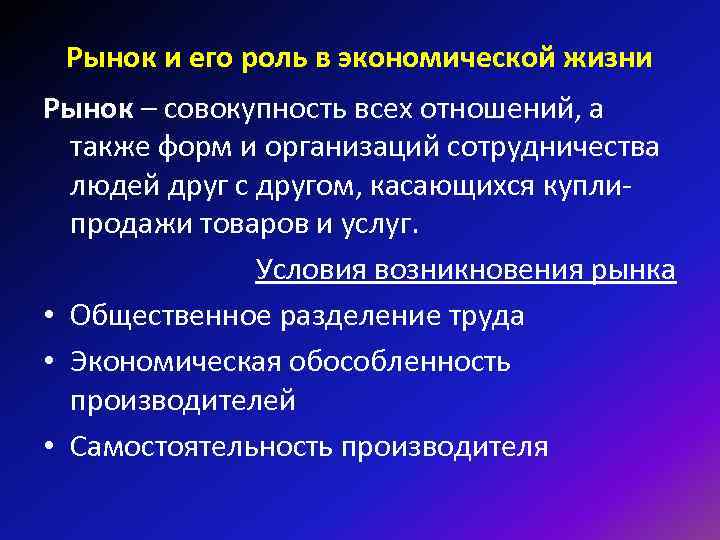 Рынок и его роль в экономической жизни

Рынок – совокупность всех отношений, а также форм и организаций сотрудничества людей друг с другом, касающихся купли-продажи товаров и услуг.

Условия возникновения рынка

• Общественное разделение труда
• Экономическая обособленность производителей
• Самостоятельность производителя